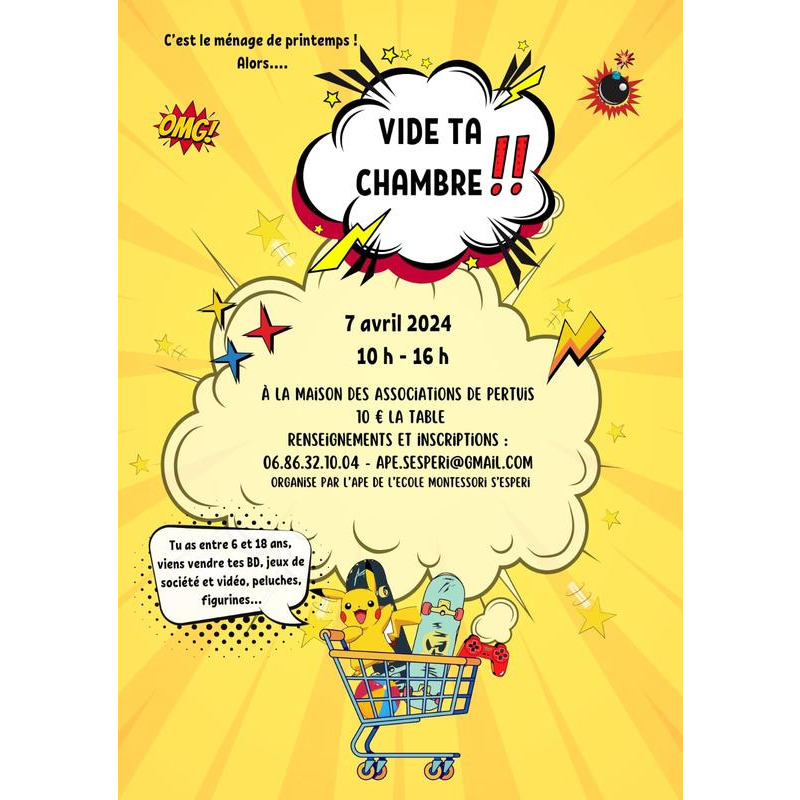 C'est le ménage de printemps !
Alors....

OMG!

VIDE TA
CHAMBRE !!

7 avril 2024
10 h - 16 h

À LA MAISON DES ASSOCIATIONS DE PERTUIS
10 € LA TABLE
RENSEIGNEMENTS ET INSCRIPTIONS :
06.86.32.10.04 - APE.SESPERI@GMAIL.COM
ORGANISE PAR L'APE DE L'ECOLE MONTESSORI S'ESPERI

Tu as entre 6 et 18 ans, viens vendre tes BD, jeux de société et vidéo, peluches, figurines...